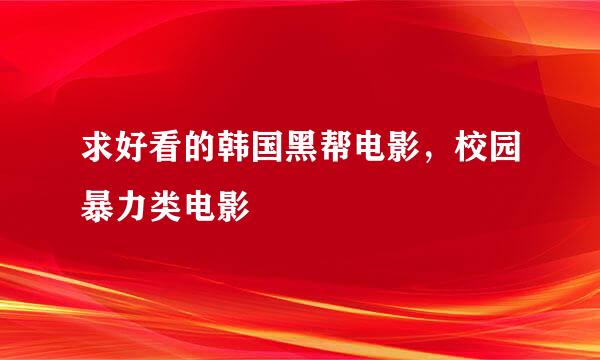 求好看的韩国黑帮电影，校园暴力类电影